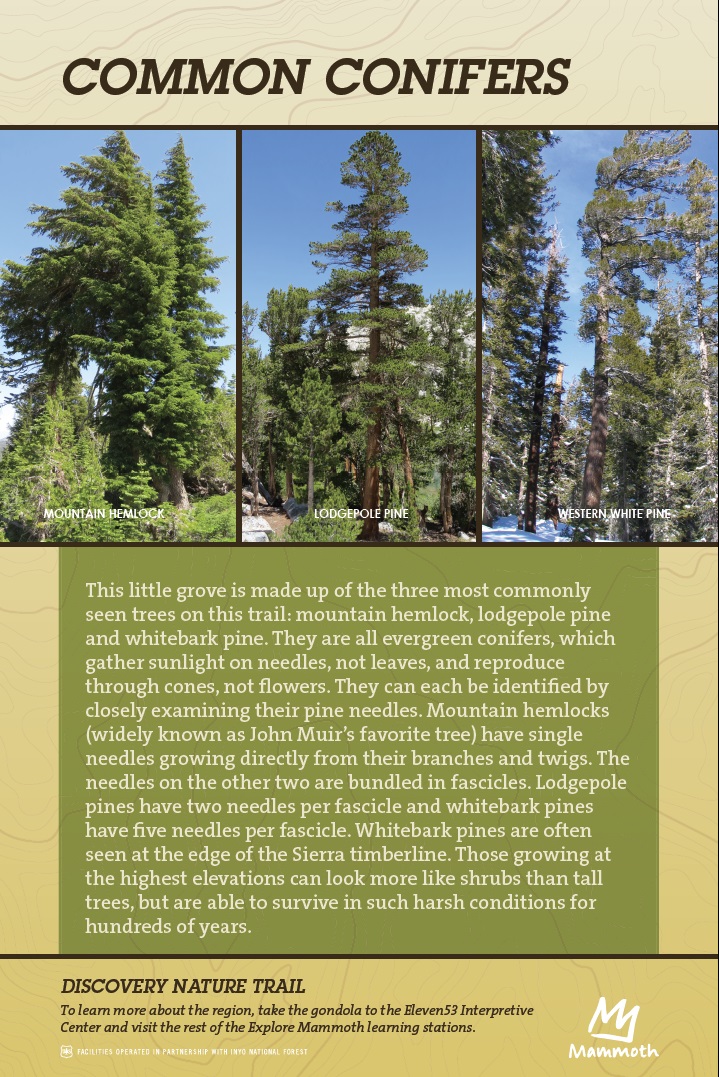 COMMON CONIFERS

MOUNTAIN HEMLOCK

LODGEPOLE PINE

WESTERN WHITE PINE

This little grove is made up of the three most commonly seen trees on this trail: mountain hemlock, lodgepole pine and whitebark pine. They are all evergreen conifers, which gather sunlight on needles, not leaves, and reproduce through cones, not flowers. They can each be identified by closely examining their pine needles. Mountain hemlocks (widely known as John Muir's favorite tree) have single needles growing directly from their branches and twigs. The needles on the other two are bundled in fascicles. Lodgepole pines have two needles per fascicle and whitebark pines have five needles per fascicle. Whitebark pines are often seen at the edge of the Sierra timberline. Those growing at the highest elevations can look more like shrubs than tall trees, but are able to survive in such harsh conditions for hundreds of years.

DISCOVERY NATURE TRAIL

To learn more about the region, take the gondola to the Eleven53 Interpretive Center and visit the rest of the Explore Mammoth learning stations.

FACILITIES OPERATED IN PARTNERSHIP WITH INYO NATIONAL FOREST

Mammoth